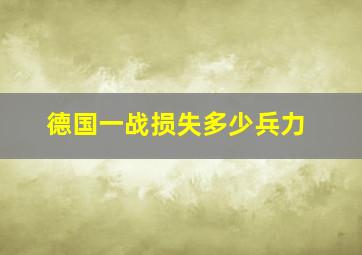 德国一战损失多少兵力